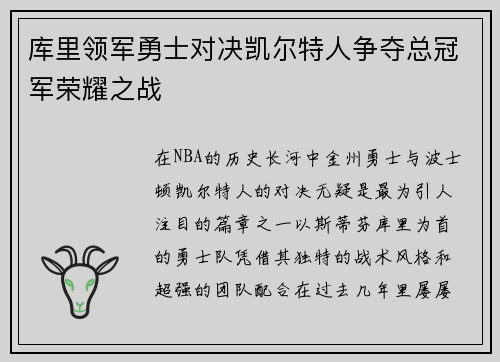 库里领军勇士对决凯尔特人争夺总冠军荣耀之战

在NBA的历史长河中金州勇士与波士顿凯尔特人的对决无疑是最为引人注目的篇章之一以斯蒂芬库里为首的勇士队凭借其独特的战术风格和超强的团队配合在过去几年里屡屡